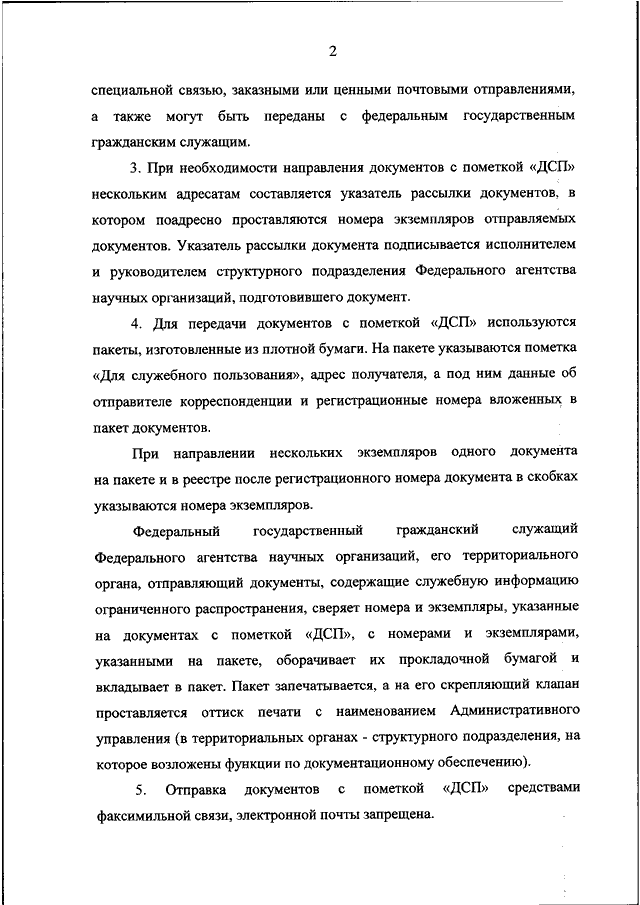 2

специальной связью, заказными или ценными почтовыми отправлениями, а также могут быть переданы с федеральным государственным гражданским служащим.

3. При необходимости направления документов с пометкой «ДСП» нескольким адресатам составляется указатель рассылки документов, в котором поадресно проставляются номера экземпляров отправляемых документов. Указатель рассылки документа подписывается исполнителем и руководителем структурного подразделения Федерального агентства научных организаций, подготовившего документ.

4. Для передачи документов с пометкой «ДСП» используются пакеты, изготовленные из плотной бумаги. На пакете указываются пометка «Для служебного пользования», адрес получателя, а под ним данные об отправителе корреспонденции и регистрационные номера вложенных в пакет документов.

При направлении нескольких экземпляров одного документа на пакете и в реестре после регистрационного номера документа в скобках указываются номера экземпляров.

Федеральный государственный гражданский служащий Федерального агентства научных организаций, его территориального органа, отправляющий документы, содержащие служебную информацию ограниченного распространения, сверяет номера и экземпляры, указанные на документах с пометкой «ДСП», с номерами и экземплярами, указанными на пакете, оборачивает их прокладочной бумагой и вкладывает в пакет. Пакет запечатывается, а на его скрепляющий клапан проставляется оттиск печати с наименованием Административного управления (в территориальных органах - структурного подразделения, на которое возложены функции по документационному обеспечению).

5. Отправка документов с пометкой «ДСП» средствами факсимильной связи, электронной почты запрещена.